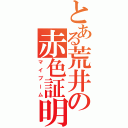 とある荒井の赤色証明
マイブーム